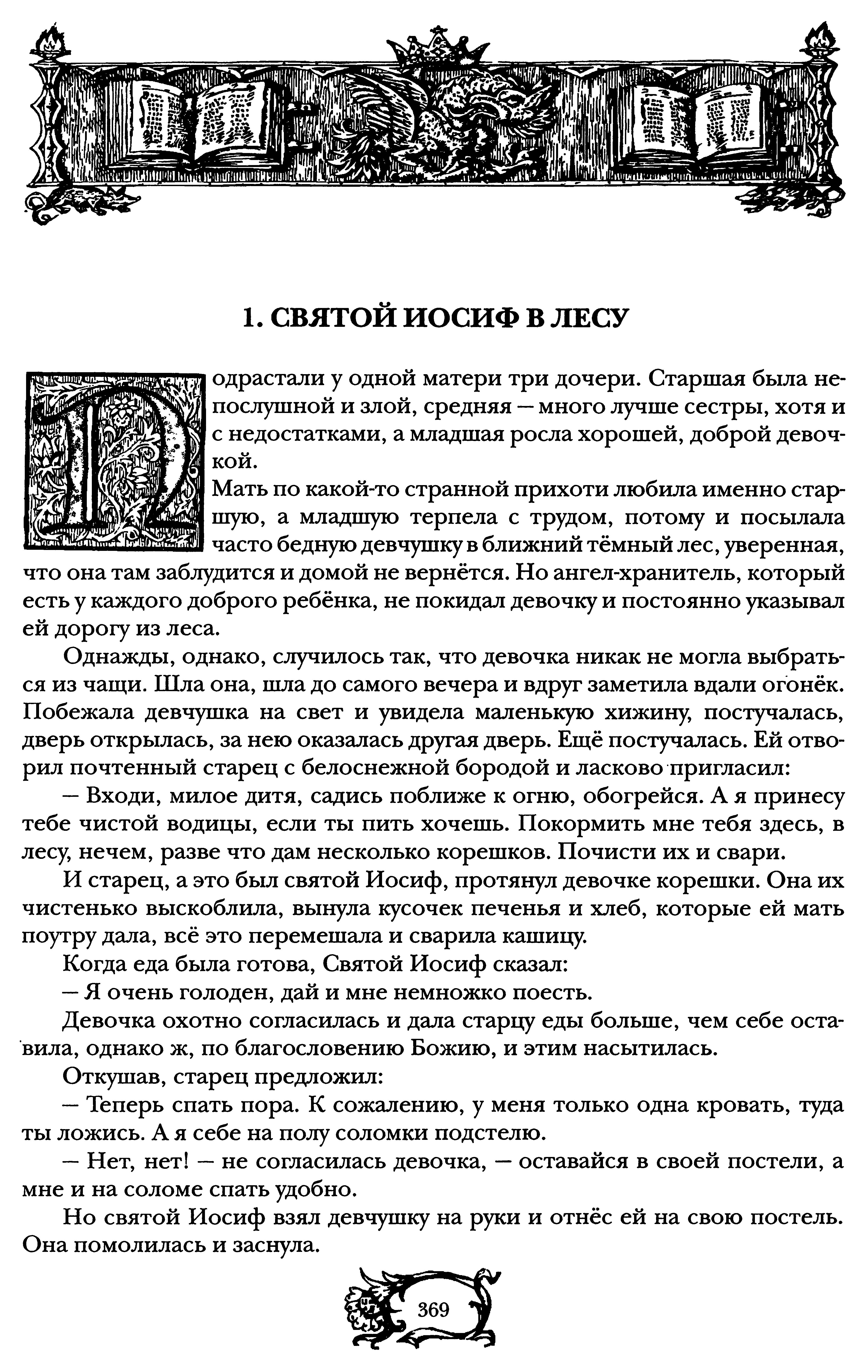 1. СВЯТОЙ ИОСИФ В ЛЕСУ

Подрастали у одной матери три дочери. Старшая была непослушной и злой, средняя — много лучше сестры, хотя и с недостатками, а младшая росла хорошей, доброй девочкой.

Мать по какой-то странной прихоти любила именно старшую, а младшую терпела с трудом, потому и посылала часто бедную девчушку в ближний тёмный лес, уверенная, что она там заблудится и домой не вернётся. Но ангел-хранитель, который есть у каждого доброго ребёнка, не покидал девочку и постоянно указывал ей дорогу из леса.

Однажды, однако, случилось так, что девочка никак не могла выбраться из чащи. Шла она, шла до самого вечера и вдруг заметила вдали огонёк. Побежала девчушка на свет и увидела маленькую хижину, постучалась, дверь открылась, за нею оказалась другая дверь. Ещё постучалась. Ей отворил почтенный старец с белоснежной бородой и ласково пригласил:

— Входи, милое дитя, садись поближе к огню, обогрейся. А я принесу тебе чистой водицы, если ты пить хочешь. Покормить мне тебя здесь, в лесу, нечем, разве что дам несколько корешков. Почисти их и свари.

И старец, а это был святой Иосиф, протянул девочке корешки. Она их чистенько выскоблила, вынула кусочек печенья и хлеб, которые ей мать поутру дала, всё это перемешала и сварила кашицу.

Когда еда была готова, Святой Иосиф сказал:

— Я очень голоден, дай и мне немножко поесть.

Девочка охотно согласилась и дала старцу еды больше, чем себе оставила, однако ж, по благословению Божию, и этим насытилась.

Откушав, старец предложил:

— Теперь спать пора. К сожалению, у меня только одна кровать, туда ты ложись. А я себе на полу соломки подстелю.

— Нет, нет! — не согласилась девочка, — оставайся в своей постели, а мне и на соломе спать удобно.

Но святой Иосиф взял девчушку на руки и отнёс ей на свою постель. Она помолилась и заснула.

369